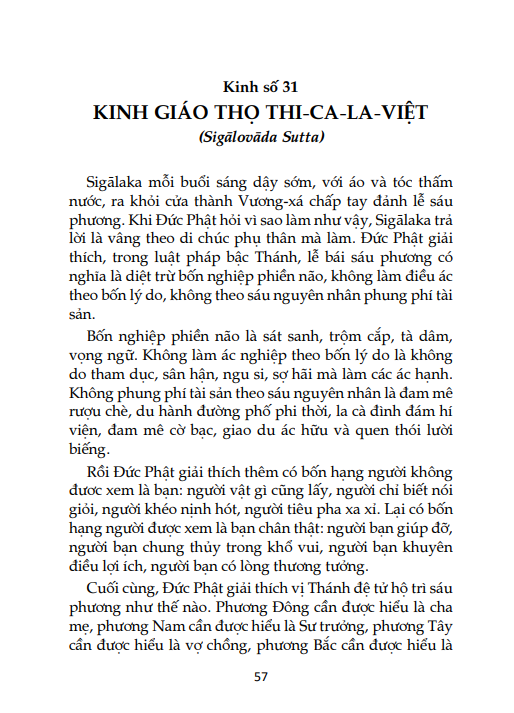 Kinh số 31
KINH GIÁO THỌ THI-CA-LA-VIỆT
(Sigālovāda Sutta)

Sigālaka mỗi buổi sáng dậy sớm, với áo và tóc thấm nước, ra khỏi cửa thành Vương-xá chấp tay đảnh lễ sáu phương. Khi Đức Phật hỏi vì sao làm như vậy, Sigālaka trả lời là vâng theo di chúc phụ thân mà làm. Đức Phật giải thích, trong luật pháp bậc Thánh, lễ bái sáu phương có nghĩa là diệt trừ bốn nghiệp phiền não, không làm điều ác theo bốn lý do, không theo sáu nguyên nhân phung phí tài sản.

Bốn nghiệp phiền não là sát sanh, trộm cắp, tà dâm, vọng ngữ. Không làm ác nghiệp theo bốn lý do là không do tham dục, sân hận, ngu si, sợ hãi mà làm các ác hạnh. Không phung phí tài sản theo sáu nguyên nhân là đam mê rượu chè, du hành đường phố phi thời, la cà đình đám hí viện, đam mê cờ bạc, giao du ác hữu và quen thói lười biếng.

Rồi Đức Phật giải thích thêm có bốn hạng người không được xem là bạn: người vật gì cũng lấy, người chỉ biết nói giỏi, người khéo nịnh hót, người tiêu pha xa xỉ. Lại có bốn hạng người được xem là bạn chân thật: người bạn giúp đỡ, người bạn chung thủy trong khổ vui, người bạn khuyên điều lợi ích, người bạn có lòng thương tưởng.

Cuối cùng, Đức Phật giải thích vị Thánh đệ tử hộ trì sáu phương như thế nào. Phương Đông cần được hiểu là cha mẹ, phương Nam cần được hiểu là Sư trưởng, phương Tây cần được hiểu là vợ chồng, phương Bắc cần được hiểu là

57